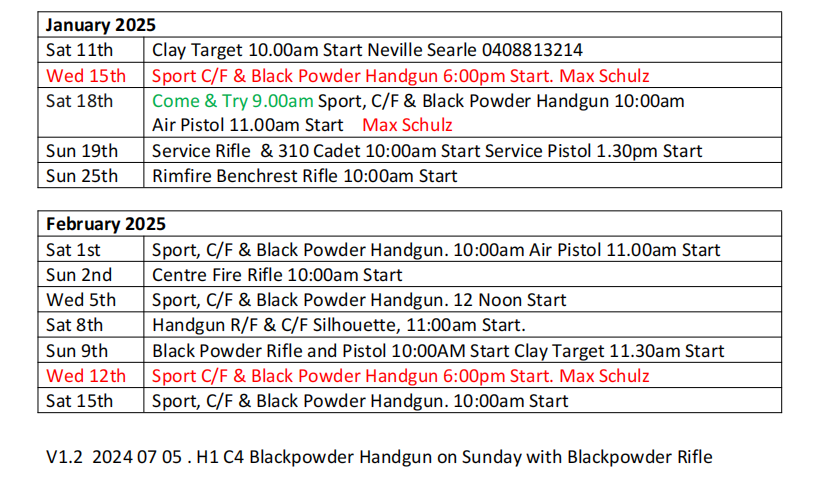 | January 2025 | |
|---|---|
| Sat 11th | Clay Target 10.00am Start Neville Searle 0408813214 |
| Wed 15th | Sport C/F & Black Powder Handgun 6:00pm Start. Max Schulz |
| Sat 18th | Come & Try 9.00am Sport, C/F & Black Powder Handgun 10:00am Air Pistol 11.00am Start Max Schulz |
| Sun 19th | Service Rifle & 310 Cadet 10:00am Start Service Pistol 1.30pm Start |
| Sun 25th | Rimfire Benchrest Rifle 10:00am Start |

| February 2025 | |
|---|---|
| Sat 1st | Sport, C/F & Black Powder Handgun. 10:00am Air Pistol 11.00am Start |
| Sun 2nd | Centre Fire Rifle 10:00am Start |
| Wed 5th | Sport, C/F & Black Powder Handgun. 12 Noon Start |
| Sat 8th | Handgun R/F & C/F Silhouette, 11:00am Start. |
| Sun 9th | Black Powder Rifle and Pistol 10:00AM Start Clay Target 11.30am Start |
| Wed 12th | Sport C/F & Black Powder Handgun 6:00pm Start. Max Schulz |
| Sat 15th | Sport, C/F & Black Powder Handgun. 10:00am Start |

V1.2 2024 07 05 . H1 C4 Blackpowder Handgun on Sunday with Blackpowder Rifle